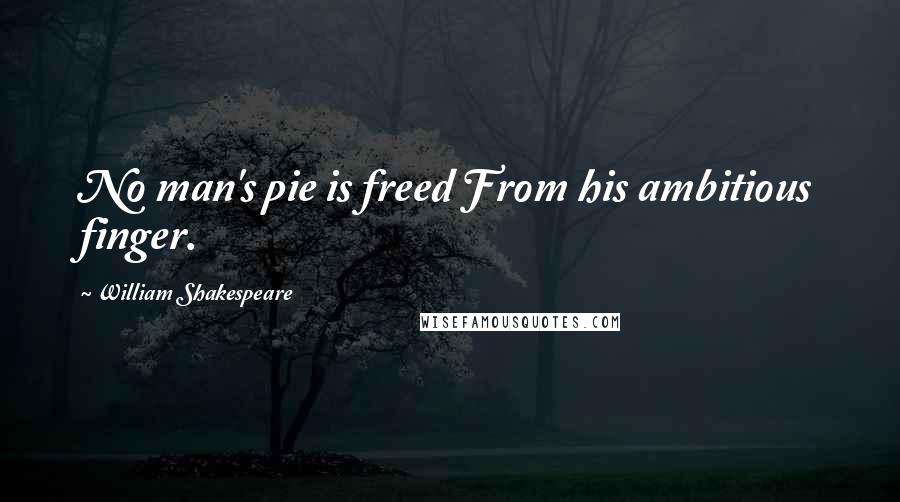 No man's pie is freed From his ambitious finger.

~ William Shakespeare

WISEFAMOUSQUOTES.COM